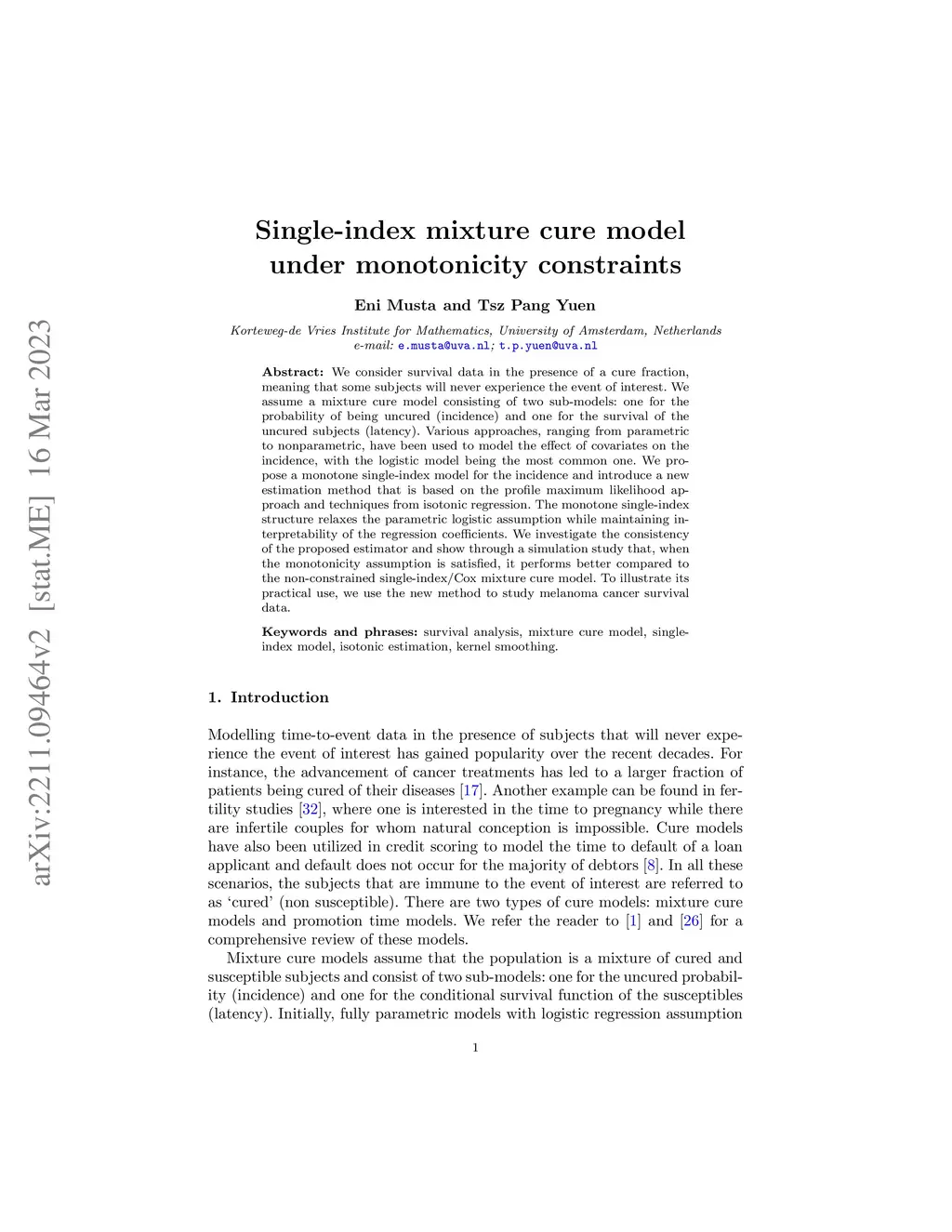 arXiv:2211.09464v2 [stat.ME] 16 Mar 2023

Single-index mixture cure model under monotonicity constraints

Eni Musta and Tsz Pang Yuen

Korteweg-de Vries Institute for Mathematics, University of Amsterdam, Netherlands
e-mail: e.musta@uva.nl; t.p.yuen@uva.nl

Abstract: We consider survival data in the presence of a cure fraction, meaning that some subjects will never experience the event of interest. We assume a mixture cure model consisting of two sub-models: one for the probability of being uncured (incidence) and one for the survival of the uncured subjects (latency). Various approaches, ranging from parametric to nonparametric, have been used to model the effect of covariates on the incidence, with the logistic model being the most common one. We propose a monotone single-index model for the incidence and introduce a new estimation method that is based on the profile maximum likelihood approach and techniques from isotonic regression. The monotone single-index structure relaxes the parametric logistic assumption while maintaining interpretability of the regression coefficients. We investigate the consistency of the proposed estimator and show through a simulation study that, when the monotonicity assumption is satisfied, it performs better compared to the non-constrained single-index/Cox mixture cure model. To illustrate its practical use, we use the new method to study melanoma cancer survival data.

Keywords and phrases: survival analysis, mixture cure model, single-index model, isotonic estimation, kernel smoothing.

1. Introduction

Modelling time-to-event data in the presence of subjects that will never experience the event of interest has gained popularity over the recent decades. For instance, the advancement of cancer treatments has led to a larger fraction of patients being cured of their diseases [17]. Another example can be found in fertility studies [32], where one is interested in the time to pregnancy while there are infertile couples for whom natural conception is impossible. Cure models have also been utilized in credit scoring to model the time to default of a loan applicant and default does not occur for the majority of debtors [8]. In all these scenarios, the subjects that are immune to the event of interest are referred to as ‘cured’ (non susceptible). There are two types of cure models: mixture cure models and promotion time models. We refer the reader to [1] and [26] for a comprehensive review of these models.

Mixture cure models assume that the population is a mixture of cured and susceptible subjects and consist of two sub-models: one for the uncured probability (incidence) and one for the conditional survival function of the susceptibles (latency). Initially, fully parametric models with logistic regression assumption

1